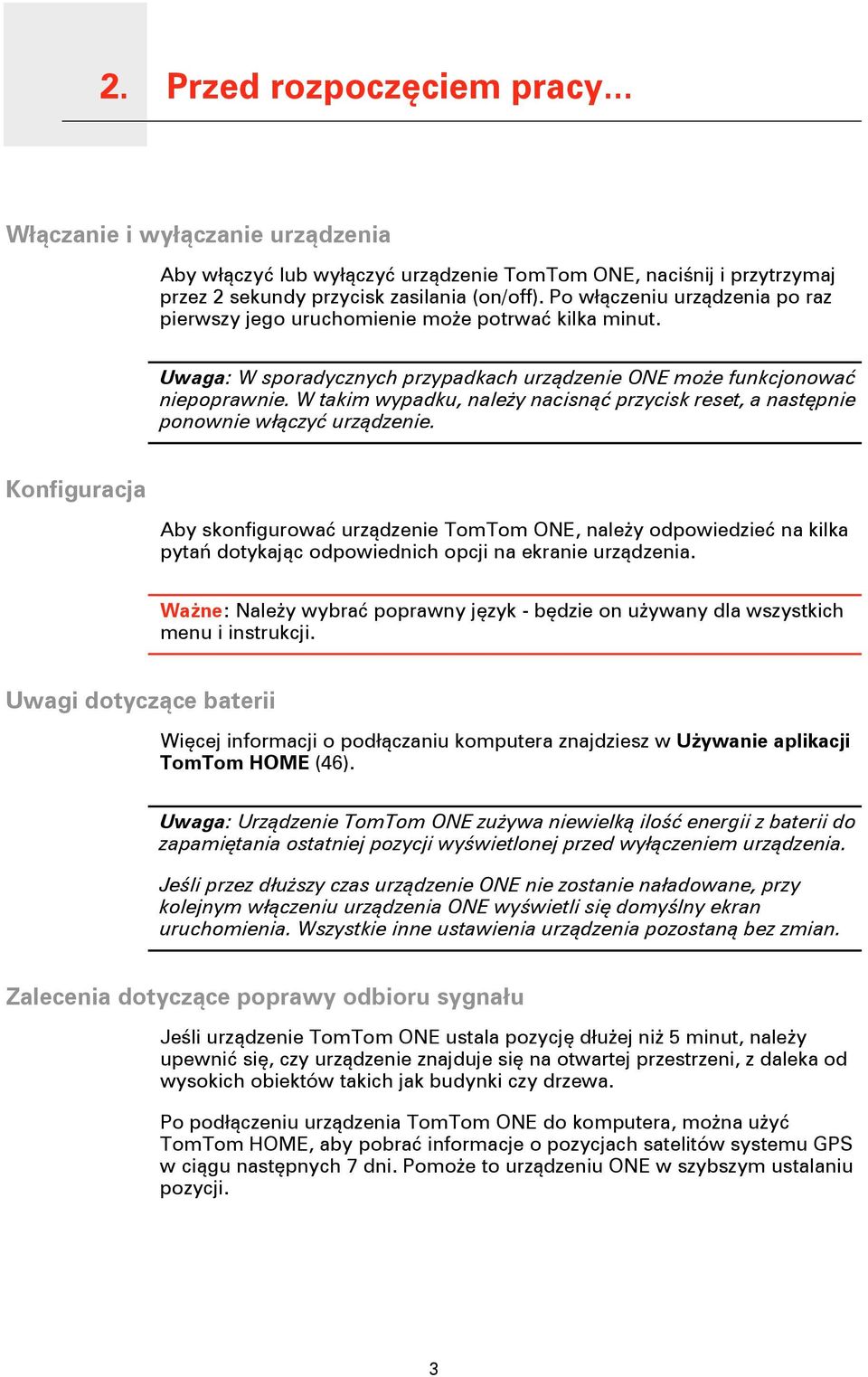 2. Przed rozpoczęciem pracy...

Włączanie i wyłączanie urządzenia

Aby włączyć lub wyłączyć urządzenie TomTom ONE, naciśnij i przytrzymaj przez 2 sekundy przycisk zasilania (on/off). Po włączeniu urządzenia po raz pierwszy jego uruchomienie może potrwać kilka minut.

Uwaga: W sporadycznych przypadkach urządzenie ONE może funkcjonować niepoprawnie. W takim wypadku, należy nacisnąć przycisk reset, a następnie ponownie włączyć urządzenie.

Konfiguracja

Aby skonfigurować urządzenie TomTom ONE, należy odpowiedzieć na kilka pytań dotykając odpowiednich opcji na ekranie urządzenia.

Ważne: Należy wybrać poprawny język - będzie on używany dla wszystkich menu i instrukcji.

Uwagi dotyczące baterii

Więcej informacji o podłączaniu komputera znajdziesz w Używanie aplikacji TomTom HOME (46).

Uwaga: Urządzenie TomTom ONE zużywa niewielką ilość energii z baterii do zapamiętania ostatniej pozycji wyświetlonej przed wyłączeniem urządzenia.

Jeśli przez dłuższy czas urządzenie ONE nie zostanie naładowane, przy kolejnym włączeniu urządzenia ONE wyświetli się domyślny ekran uruchomienia. Wszystkie inne ustawienia urządzenia pozostaną bez zmian.

Zalecenia dotyczące poprawy odbioru sygnału

Jeśli urządzenie TomTom ONE ustala pozycję dłużej niż 5 minut, należy upewnić się, czy urządzenie znajduje się na otwartej przestrzeni, z daleka od wysokich obiektów takich jak budynki czy drzewa.

Po podłączeniu urządzenia TomTom ONE do komputera, można użyć TomTom HOME, aby pobrać informacje o pozycjach satelitów systemu GPS w ciągu następnych 7 dni. Pomoże to urządzeniu ONE w szybszym ustalaniu pozycji.

3